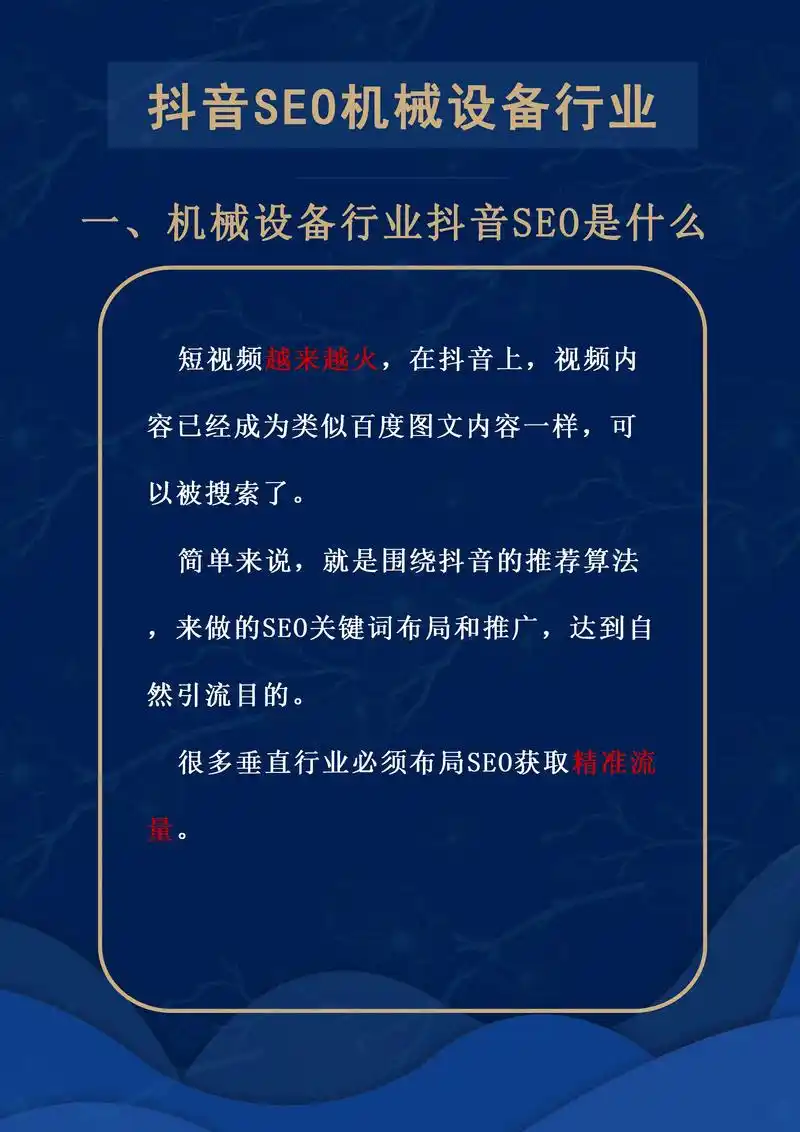 抖音SEO机械设备行业

一、机械设备行业抖音SEO是什么

短视频越来越火，在抖音上，视频内容已经成为类似百度图文内容一样，可以被搜索了。

简单来说，就是围绕抖音的推荐算法，来做的SEO关键词布局和推广，达到自然引流目的。

很多垂直行业必须布局SEO获取精准流量。